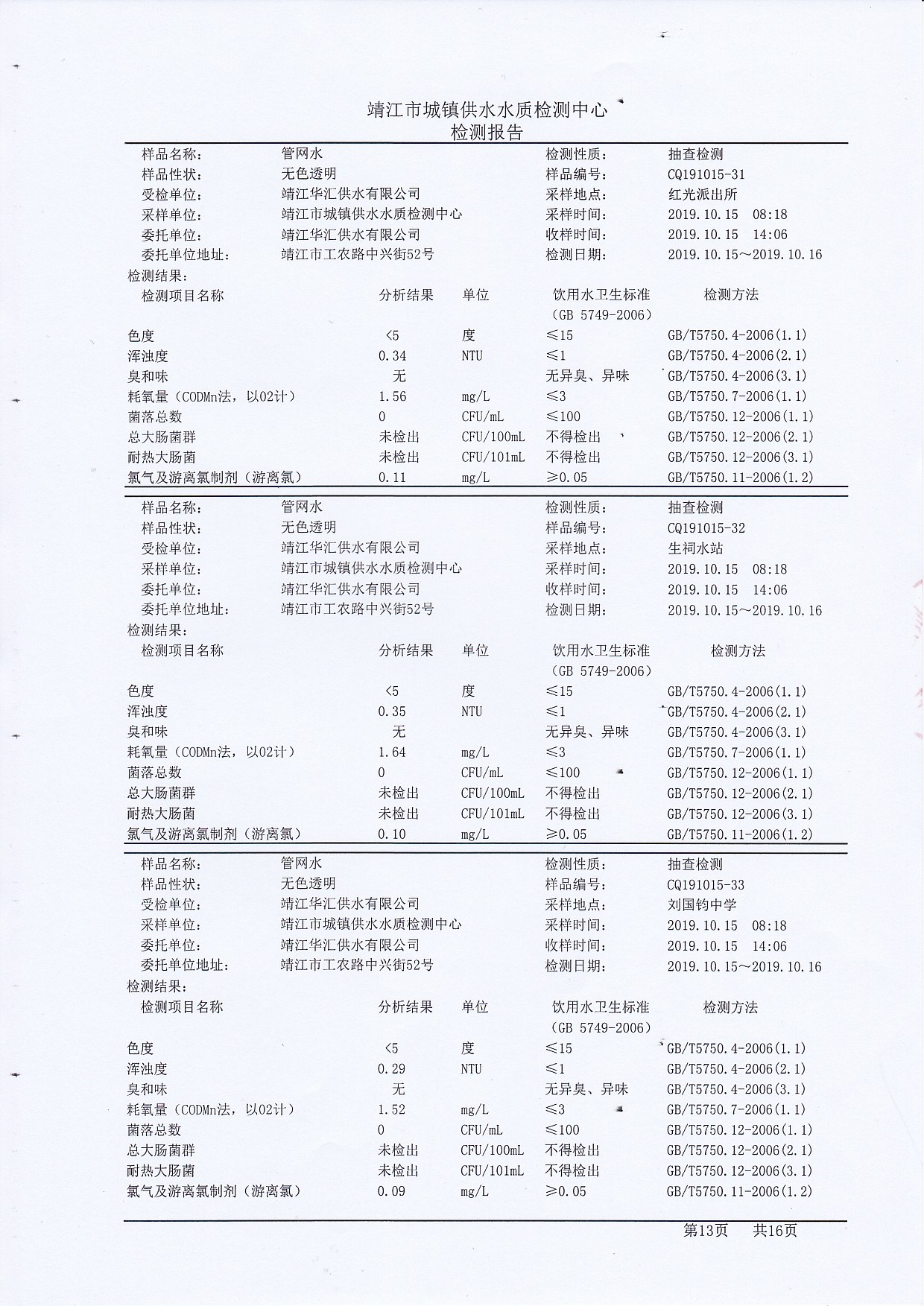 靖江市城镇供水水质检测中心
检测报告

| 样品名称: | 管网水 | 检测性质: | 抽查检测 |
|---|---|---|---|
| 样品性状: | 无色透明 | 样品编号: | CQ191015-31 |
| 受检单位: | 靖江华汇供水有限公司 | 采样地点: | 红光派出所 |
| 采样单位: | 靖江市城镇供水水质检测中心 | 采样时间: | 2019.10.15 08:18 |
| 委托单位: | 靖江华汇供水有限公司 | 收样时间: | 2019.10.15 14:06 |
| 委托单位地址: | 靖江市工农路中兴街52号 | 检测日期: | 2019.10.15～2019.10.16 |

检测结果:

| 检测项目名称 | 分析结果 | 单位 | 饮用水卫生标准 (GB 5749-2006) | 检测方法 |
|---|---|---|---|---|
| 色度 | <5 | 度 | ≤15 | GB/T5750.4-2006(1.1) |
| 浑浊度 | 0.34 | NTU | ≤1 | GB/T5750.4-2006(2.1) |
| 臭和味 | 无 | | 无异臭、异味 | GB/T5750.4-2006(3.1) |
| 耗氧量（CODMn法，以O2计） | 1.56 | mg/L | ≤3 | GB/T5750.7-2006(1.1) |
| 菌落总数 | 0 | CFU/mL | ≤100 | GB/T5750.12-2006(1.1) |
| 总大肠菌群 | 未检出 | CFU/100mL | 不得检出 | GB/T5750.12-2006(2.1) |
| 耐热大肠菌 | 未检出 | CFU/101mL | 不得检出 | GB/T5750.12-2006(3.1) |
| 氯气及游离氯制剂（游离氯） | 0.11 | mg/L | ≥0.05 | GB/T5750.11-2006(1.2) |

| 样品名称: | 管网水 | 检测性质: | 抽查检测 |
|---|---|---|---|
| 样品性状: | 无色透明 | 样品编号: | CQ191015-32 |
| 受检单位: | 靖江华汇供水有限公司 | 采样地点: | 生祠水站 |
| 采样单位: | 靖江市城镇供水水质检测中心 | 采样时间: | 2019.10.15 08:18 |
| 委托单位: | 靖江华汇供水有限公司 | 收样时间: | 2019.10.15 14:06 |
| 委托单位地址: | 靖江市工农路中兴街52号 | 检测日期: | 2019.10.15～2019.10.16 |

检测结果:

| 检测项目名称 | 分析结果 | 单位 | 饮用水卫生标准 (GB 5749-2006) | 检测方法 |
|---|---|---|---|---|
| 色度 | <5 | 度 | ≤15 | GB/T5750.4-2006(1.1) |
| 浑浊度 | 0.35 | NTU | ≤1 | GB/T5750.4-2006(2.1) |
| 臭和味 | 无 | | 无异臭、异味 | GB/T5750.4-2006(3.1) |
| 耗氧量（CODMn法，以O2计） | 1.64 | mg/L | ≤3 | GB/T5750.7-2006(1.1) |
| 菌落总数 | 0 | CFU/mL | ≤100 | GB/T5750.12-2006(1.1) |
| 总大肠菌群 | 未检出 | CFU/100mL | 不得检出 | GB/T5750.12-2006(2.1) |
| 耐热大肠菌 | 未检出 | CFU/101mL | 不得检出 | GB/T5750.12-2006(3.1) |
| 氯气及游离氯制剂（游离氯） | 0.10 | mg/L | ≥0.05 | GB/T5750.11-2006(1.2) |

| 样品名称: | 管网水 | 检测性质: | 抽查检测 |
|---|---|---|---|
| 样品性状: | 无色透明 | 样品编号: | CQ191015-33 |
| 受检单位: | 靖江华汇供水有限公司 | 采样地点: | 刘国钧中学 |
| 采样单位: | 靖江市城镇供水水质检测中心 | 采样时间: | 2019.10.15 08:18 |
| 委托单位: | 靖江华汇供水有限公司 | 收样时间: | 2019.10.15 14:06 |
| 委托单位地址: | 靖江市工农路中兴街52号 | 检测日期: | 2019.10.15～2019.10.16 |

检测结果:

| 检测项目名称 | 分析结果 | 单位 | 饮用水卫生标准 (GB 5749-2006) | 检测方法 |
|---|---|---|---|---|
| 色度 | <5 | 度 | ≤15 | GB/T5750.4-2006(1.1) |
| 浑浊度 | 0.29 | NTU | ≤1 | GB/T5750.4-2006(2.1) |
| 臭和味 | 无 | | 无异臭、异味 | GB/T5750.4-2006(3.1) |
| 耗氧量（CODMn法，以O2计） | 1.52 | mg/L | ≤3 | GB/T5750.7-2006(1.1) |
| 菌落总数 | 0 | CFU/mL | ≤100 | GB/T5750.12-2006(1.1) |
| 总大肠菌群 | 未检出 | CFU/100mL | 不得检出 | GB/T5750.12-2006(2.1) |
| 耐热大肠菌 | 未检出 | CFU/101mL | 不得检出 | GB/T5750.12-2006(3.1) |
| 氯气及游离氯制剂（游离氯） | 0.09 | mg/L | ≥0.05 | GB/T5750.11-2006(1.2) |

第13页 共16页